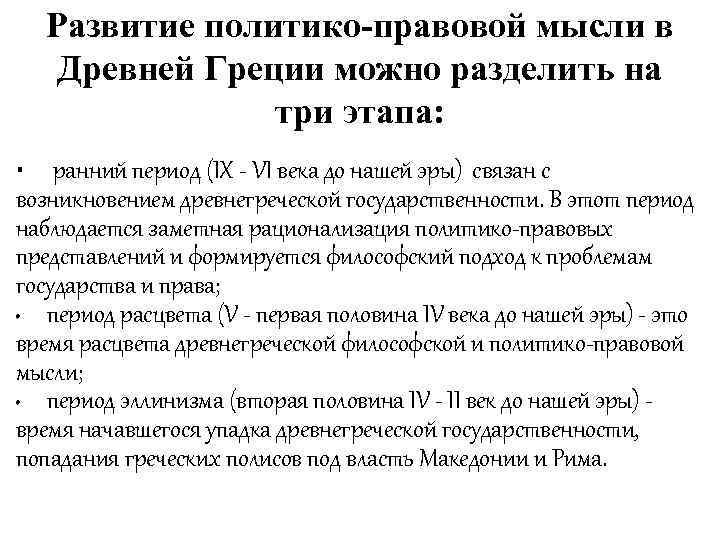 Развитие политико-правовой мысли в Древней Греции можно разделить на три этапа:

▪ ранний период (IX - VI века до нашей эры) связан с возникновением древнегреческой государственности. В этот период наблюдается заметная рационализация политико-правовых представлений и формируется философский подход к проблемам государства и права;

• период расцвета (V - первая половина IV века до нашей эры) - это время расцвета древнегреческой философской и политико-правовой мысли;

• период эллинизма (вторая половина IV - II век до нашей эры) - время начавшегося упадка древнегреческой государственности, попадания греческих полисов под власть Македонии и Рима.